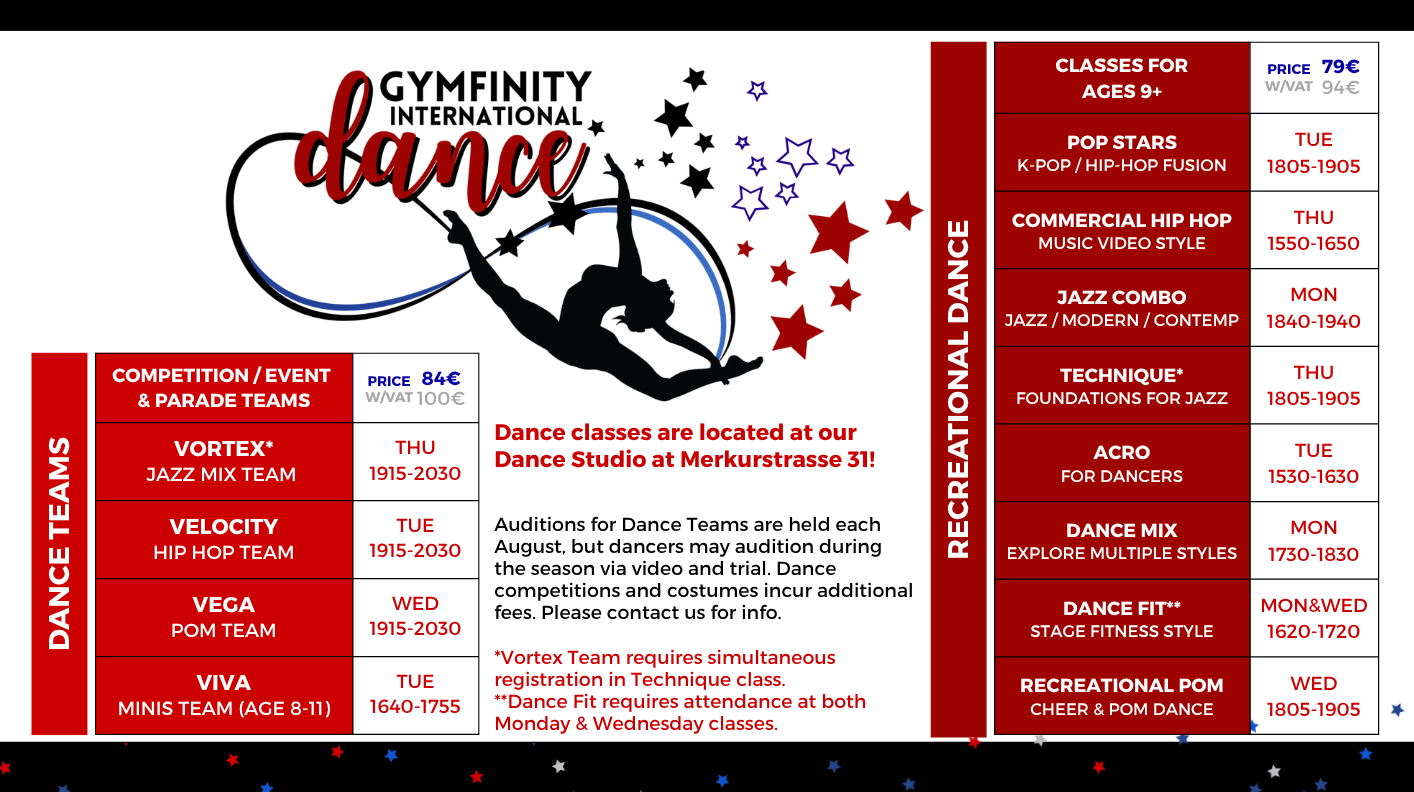 GYMFINITY INTERNATIONAL
dance

DANCE TEAMS

| COMPETITION / EVENT & PARADE TEAMS | PRICE 84€ W/VAT 100€ |
|---|---|
| VORTEX* JAZZ MIX TEAM | THU 1915-2030 |
| VELOCITY HIP HOP TEAM | TUE 1915-2030 |
| VEGA POM TEAM | WED 1915-2030 |
| VIVA MINIS TEAM (AGE 8-11) | TUE 1640-1755 |

Dance classes are located at our Dance Studio at Merkurstrasse 31!

Auditions for Dance Teams are held each August, but dancers may audition during the season via video and trial. Dance competitions and costumes incur additional fees. Please contact us for info.

*Vortex Team requires simultaneous registration in Technique class.
**Dance Fit requires attendance at both Monday & Wednesday classes.

RECREATIONAL DANCE

| CLASSES FOR AGES 9+ | PRICE 79€ W/VAT 94€ |
|---|---|
| POP STARS K-POP / HIP-HOP FUSION | TUE 1805-1905 |
| COMMERCIAL HIP HOP MUSIC VIDEO STYLE | THU 1550-1650 |
| JAZZ COMBO JAZZ / MODERN / CONTEMP | MON 1840-1940 |
| TECHNIQUE* FOUNDATIONS FOR JAZZ | THU 1805-1905 |
| ACRO FOR DANCERS | TUE 1530-1630 |
| DANCE MIX EXPLORE MULTIPLE STYLES | MON 1730-1830 |
| DANCE FIT** STAGE FITNESS STYLE | MON&WED 1620-1720 |
| RECREATIONAL POM CHEER & POM DANCE | WED 1805-1905 |